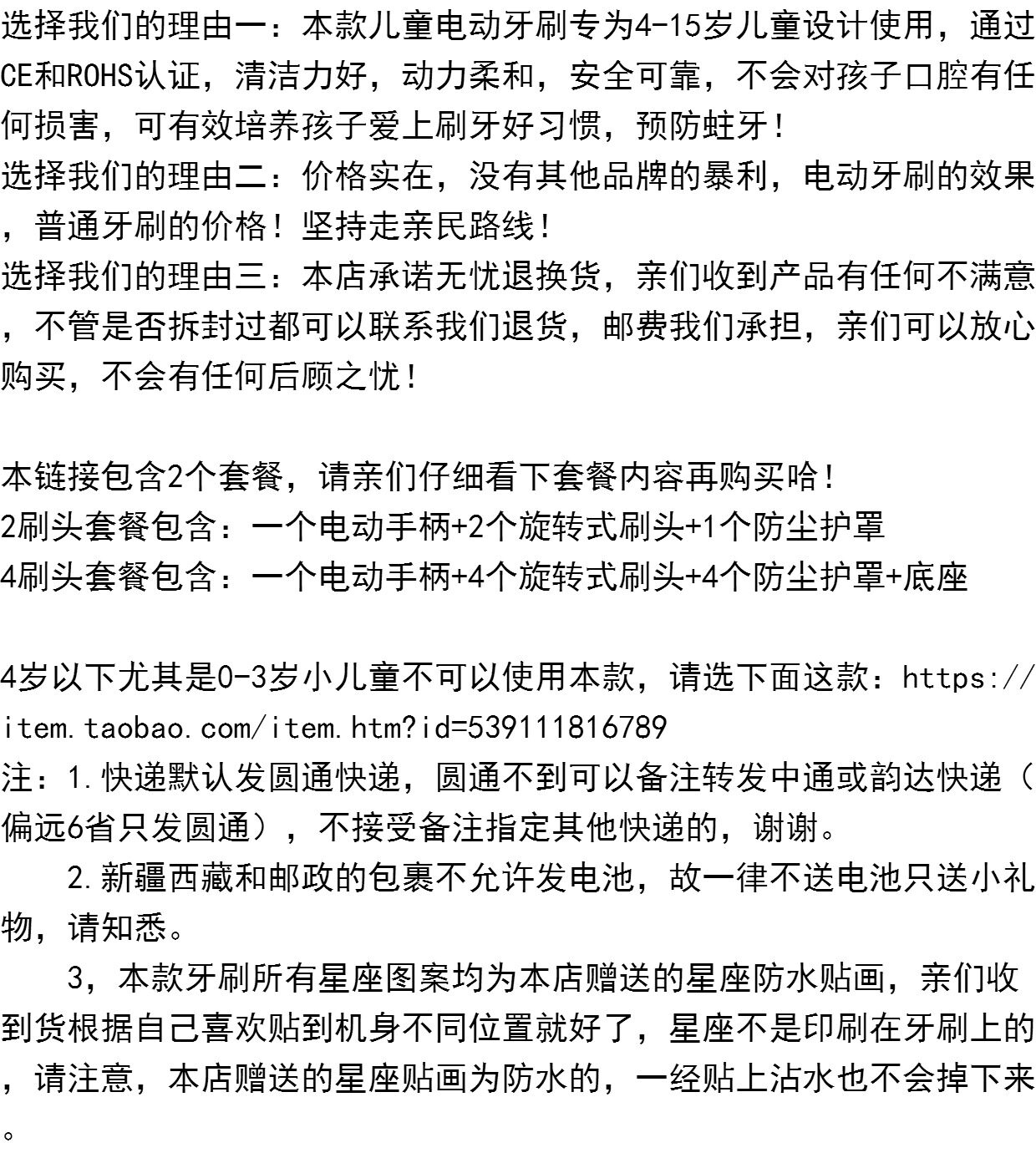 选择我们的理由一：本款儿童电动牙刷专为4-15岁儿童设计使用，通过CE和ROHS认证，清洁力好，动力柔和，安全可靠，不会对孩子口腔有任何损害，可有效培养孩子爱上刷牙好习惯，预防蛀牙！
选择我们的理由二：价格实在，没有其他品牌的暴利，电动牙刷的效果，普通牙刷的价格！坚持走亲民路线！
选择我们的理由三：本店承诺无忧退换货，亲们收到产品有任何不满意，不管是否拆封过都可以联系我们退货，邮费我们承担，亲们可以放心购买，不会有任何后顾之忧！

本链接包含2个套餐，请亲们仔细看下套餐内容再购买哈！
2刷头套餐包含：一个电动手柄+2个旋转式刷头+1个防尘护罩
4刷头套餐包含：一个电动手柄+4个旋转式刷头+4个防尘护罩+底座

4岁以下尤其是0-3岁小儿童不可以使用本款，请选下面这款：https://item.taobao.com/item.htm?id=539111816789
注：1.快递默认发圆通快递，圆通不到可以备注转发中通或韵达快递（偏远6省只发圆通），不接受备注指定其他快递的，谢谢。
2.新疆西藏和邮政的包裹不允许发电池，故一律不送电池只送小礼物，请知悉。
3，本款牙刷所有星座图案均为本店赠送的星座防水贴画，亲们收到货根据自己喜欢贴到机身不同位置就好了，星座不是印刷在牙刷上的，请注意，本店赠送的星座贴画为防水的，一经贴上沾水也不会掉下来。